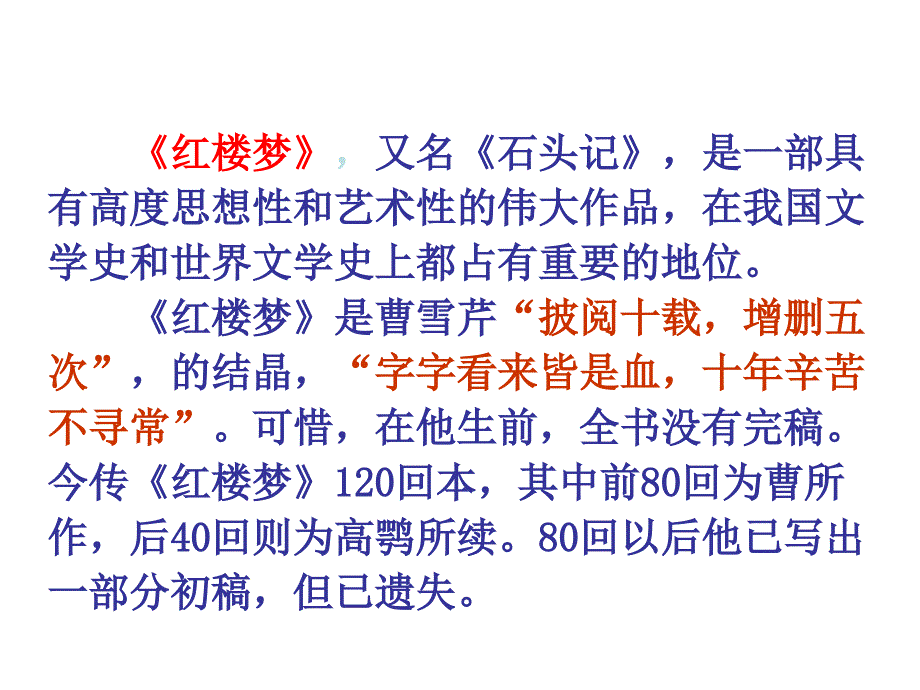 《红楼梦》，又名《石头记》，是一部具有高度思想性和艺术性的伟大作品，在我国文学史和世界文学史上都占有重要的地位。

《红楼梦》是曹雪芹“披阅十载，增删五次”，的结晶，“字字看来皆是血，十年辛苦不寻常”。可惜，在他生前，全书没有完稿。今传《红楼梦》120回本，其中前80回为曹所作，后40回则为高鹗所续。80回以后他已写出一部分初稿，但已遗失。